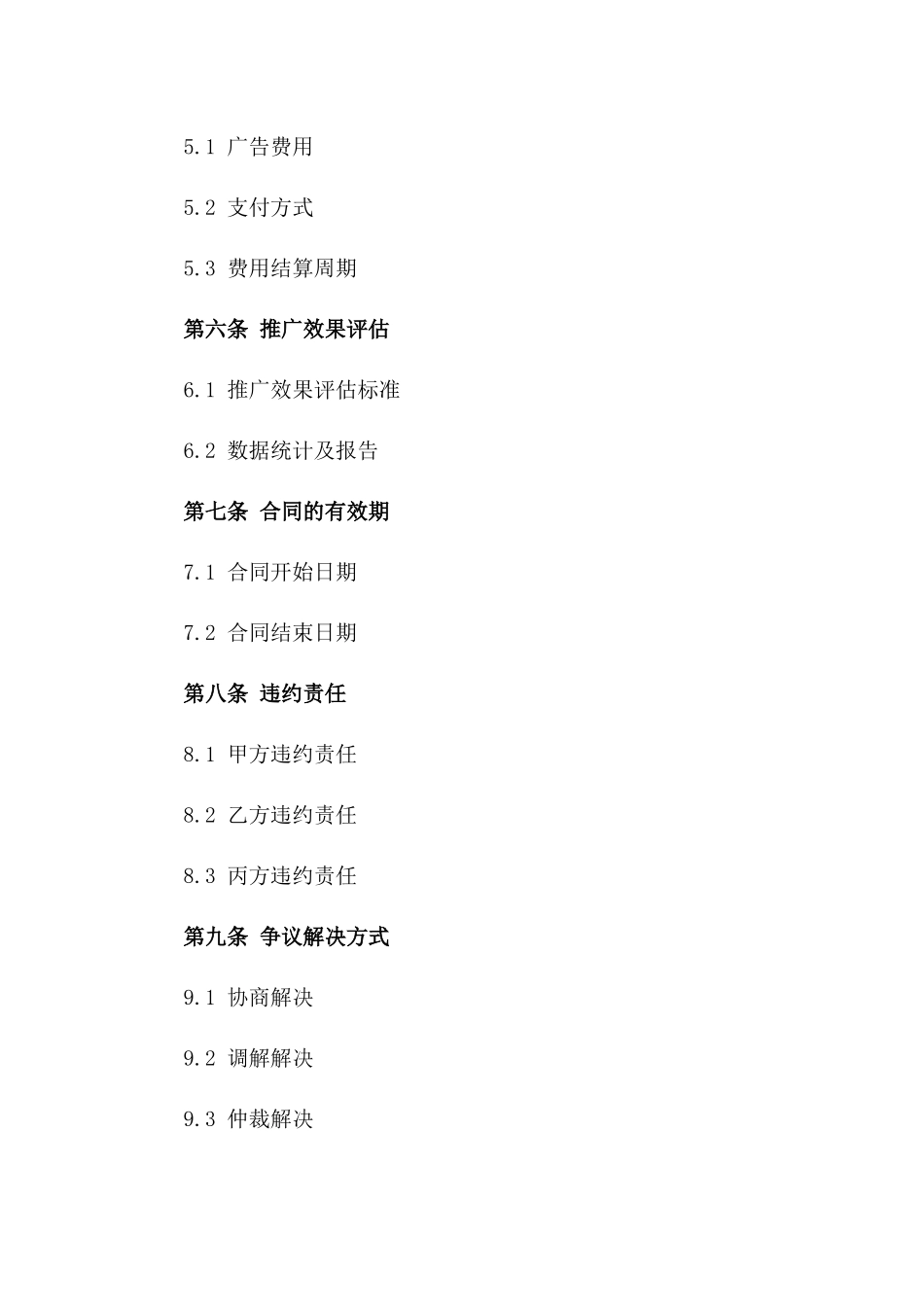 5.1 广告费用

5.2 支付方式

5.3 费用结算周期

第六条 推广效果评估

6.1 推广效果评估标准

6.2 数据统计及报告

第七条 合同的有效期

7.1 合同开始日期

7.2 合同结束日期

第八条 违约责任

8.1 甲方违约责任

8.2 乙方违约责任

8.3 丙方违约责任

第九条 争议解决方式

9.1 协商解决

9.2 调解解决

9.3 仲裁解决